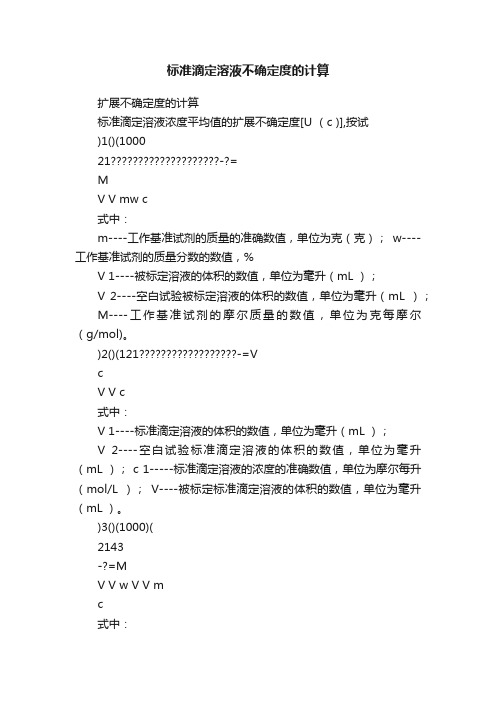 标准滴定溶液不确定度的计算

扩展不确定度的计算

标准滴定溶液浓度平均值的扩展不确定度[U （c )],按试

)1()(1000

21????????????????????-?=

M

V V mw c

式中：

m----工作基准试剂的质量的准确数值，单位为克（克）； w----工作基准试剂的质量分数的数值，%

V 1----被标定溶液的体积的数值，单位为毫升（mL ）；

V 2----空白试验被标定溶液的体积的数值，单位为毫升（mL ）；

M----工作基准试剂的摩尔质量的数值，单位为克每摩尔（g/mol)。

)2()(121??????????????????-=V

c

V V c

式中：

V 1----标准滴定溶液的体积的数值，单位为毫升（mL ）；

V 2----空白试验标准滴定溶液的体积的数值，单位为毫升（mL ）； c 1-----标准滴定溶液的浓度的准确数值，单位为摩尔每升（mol/L ）； V----被标定标准滴定溶液的体积的数值，单位为毫升（mL ）。

)3()(1000)(

2143

-?=M

V V w V V m

c

式中：